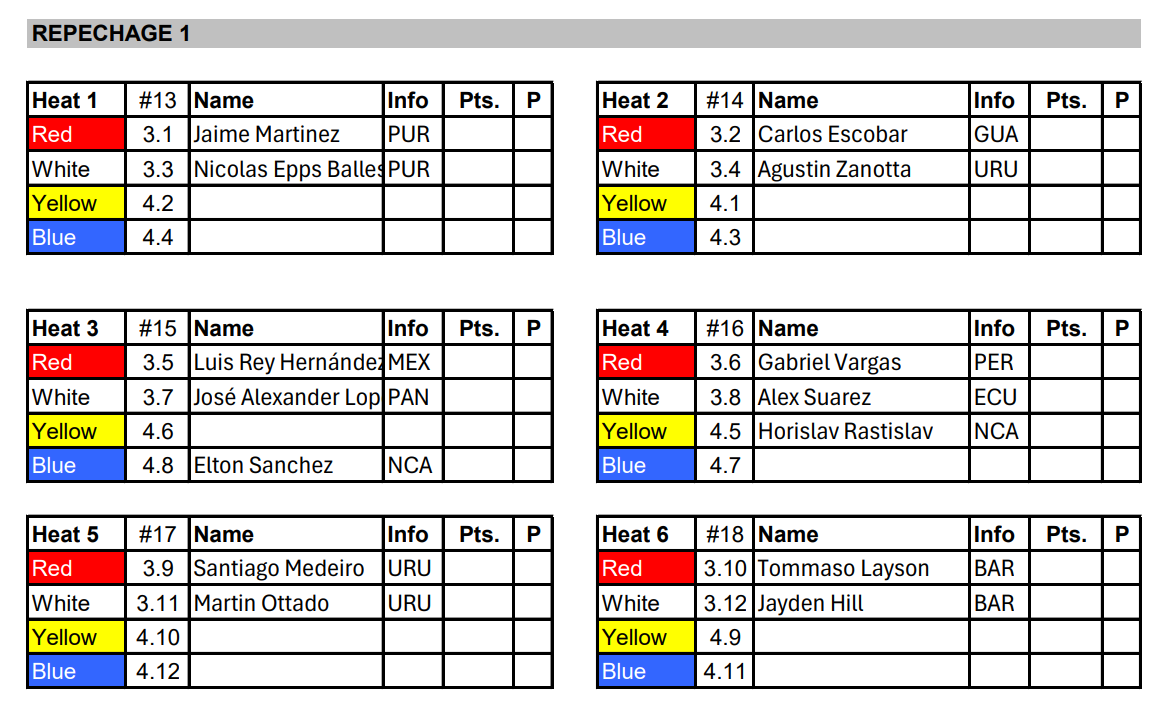 REPECHAGE 1

| Heat 1 | #13 | Name | Info | Pts. | P |
|---|---|---|---|---|---|
| Red | 3.1 | Jaime Martinez | PUR | | |
| White | 3.3 | Nicolas Epps Balles | PUR | | |
| Yellow | 4.2 | | | | |
| Blue | 4.4 | | | | |

| Heat 2 | #14 | Name | Info | Pts. | P |
|---|---|---|---|---|---|
| Red | 3.2 | Carlos Escobar | GUA | | |
| White | 3.4 | Agustin Zanotta | URU | | |
| Yellow | 4.1 | | | | |
| Blue | 4.3 | | | | |

| Heat 3 | #15 | Name | Info | Pts. | P |
|---|---|---|---|---|---|
| Red | 3.5 | Luis Rey Hernández | MEX | | |
| White | 3.7 | José Alexander Lop | PAN | | |
| Yellow | 4.6 | | | | |
| Blue | 4.8 | Elton Sanchez | NCA | | |

| Heat 4 | #16 | Name | Info | Pts. | P |
|---|---|---|---|---|---|
| Red | 3.6 | Gabriel Vargas | PER | | |
| White | 3.8 | Alex Suarez | ECU | | |
| Yellow | 4.5 | Horislav Rastislav | NCA | | |
| Blue | 4.7 | | | | |

| Heat 5 | #17 | Name | Info | Pts. | P |
|---|---|---|---|---|---|
| Red | 3.9 | Santiago Medeiro | URU | | |
| White | 3.11 | Martin Ottado | URU | | |
| Yellow | 4.10 | | | | |
| Blue | 4.12 | | | | |

| Heat 6 | #18 | Name | Info | Pts. | P |
|---|---|---|---|---|---|
| Red | 3.10 | Tommaso Layson | BAR | | |
| White | 3.12 | Jayden Hill | BAR | | |
| Yellow | 4.9 | | | | |
| Blue | 4.11 | | | | |